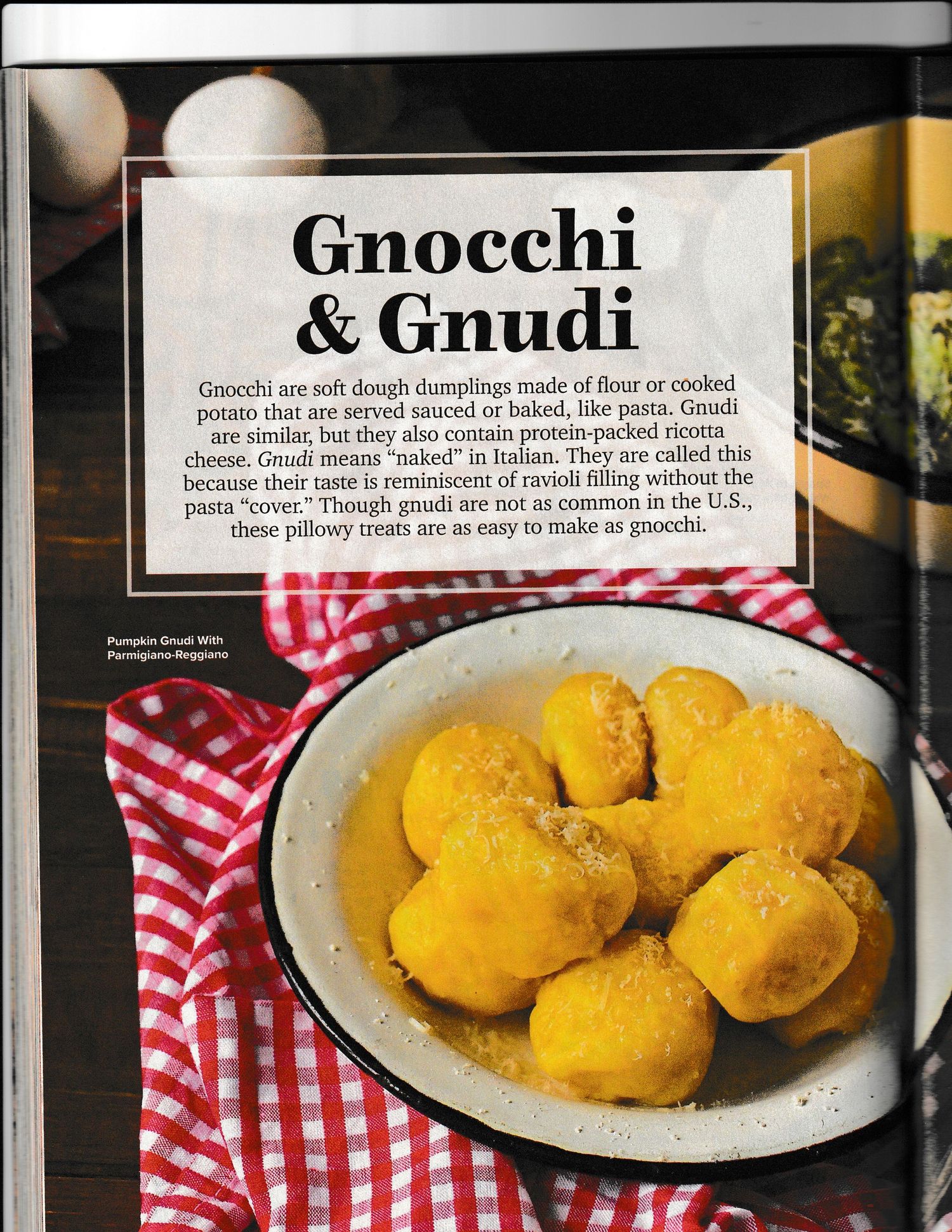 Gnocchi
& Gnudi

Gnocchi are soft dough dumplings made of flour or cooked potato that are served sauced or baked, like pasta. Gnudi are similar, but they also contain protein-packed ricotta cheese. Gnudi means "naked" in Italian. They are called this because their taste is reminiscent of ravioli filling without the pasta "cover." Though gnudi are not as common in the U.S., these pillowy treats are as easy to make as gnocchi.

Pumpkin Gnudi With
Parmigiano-Reggiano